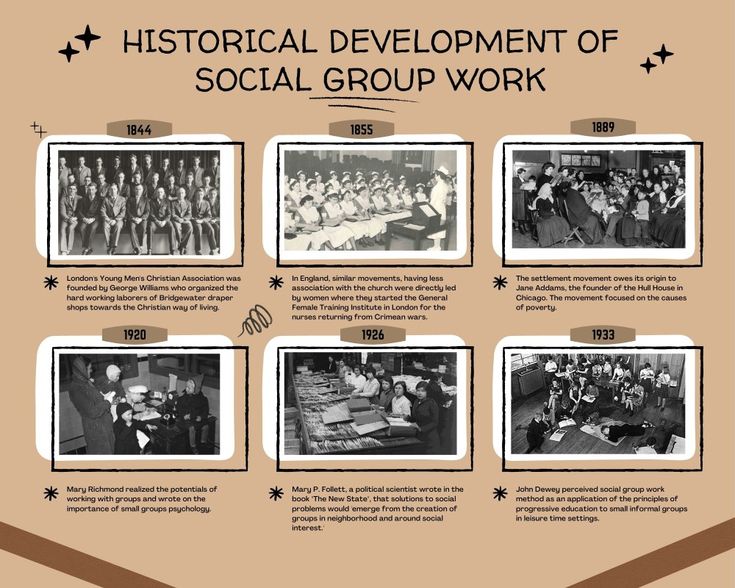 HISTORICAL DEVELOPMENT OF SOCIAL GROUP WORK

1844

London's Young Men's Christian Association was founded by George Williams who organized the hard working laborers of Bridgewater draper shops towards the Christian way of living.

1855

In England, similar movements, having less association with the church were directly led by women where they started the General Female Training Institute in London for the nurses returning from Crimean wars.

1889

The settlement movement owes its origin to Jane Addams, the founder of the Hull House in Chicago. The movement focused on the causes of poverty.

1920

Mary Richmond realized the potentials of working with groups and wrote on the importance of small groups psychology.

1926

Mary P. Follett, a political scientist wrote in the book 'The New State', that solutions to social problems would 'emerge from the creation of groups in neighborhood and around social interest.'

1933

John Dewey perceived social group work method as an application of the principles of progressive education to small informal groups in leisure time settings.